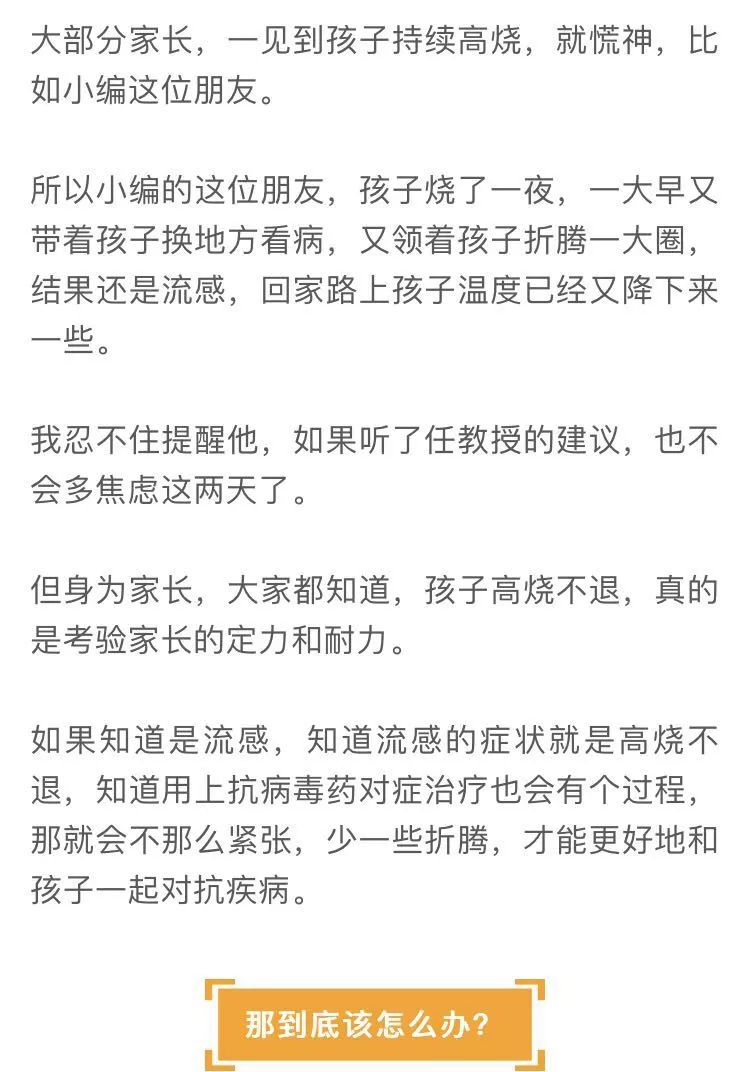 大部分家长，一见到孩子持续高烧，就慌神，比如小编这位朋友。

所以小编的这位朋友，孩子烧了一夜，一大早又带着孩子换地方看病，又领着孩子折腾一大圈，结果还是流感，回家路上孩子温度已经又降下来一些。

我忍不住提醒他，如果听了任教授的建议，也不会多焦虑这两天了。

但身为家长，大家都知道，孩子高烧不退，真的是考验家长的定力和耐力。

如果知道是流感，知道流感的症状就是高烧不退，知道用上抗病毒药对症治疗也会有个过程，那就会不那么紧张，少一些折腾，才能更好地和孩子一起对抗疾病。

那到底该怎么办？